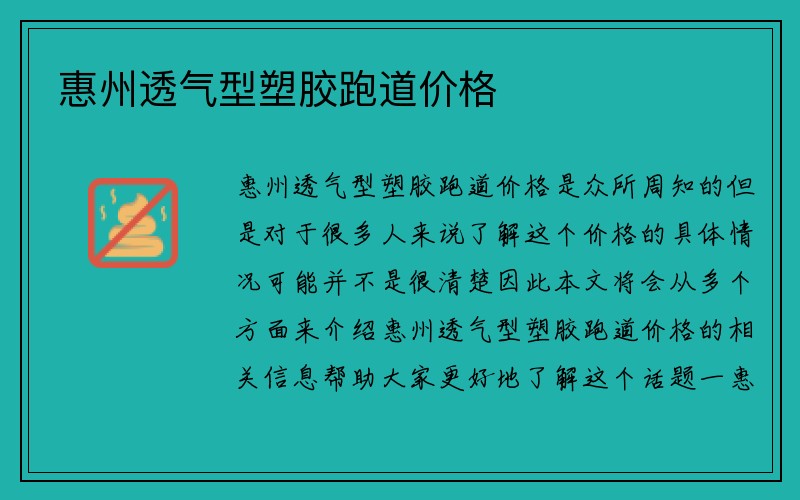 惠州透气型塑胶跑道价格

惠州透气型塑胶跑道价格是众所周知的但是对于很多人来说了解这个价格的具体情况可能并不是很清楚因此本文将会从多个方面来介绍惠州透气型塑胶跑道价格的相关信息帮助大家更好地了解这个话题一惠